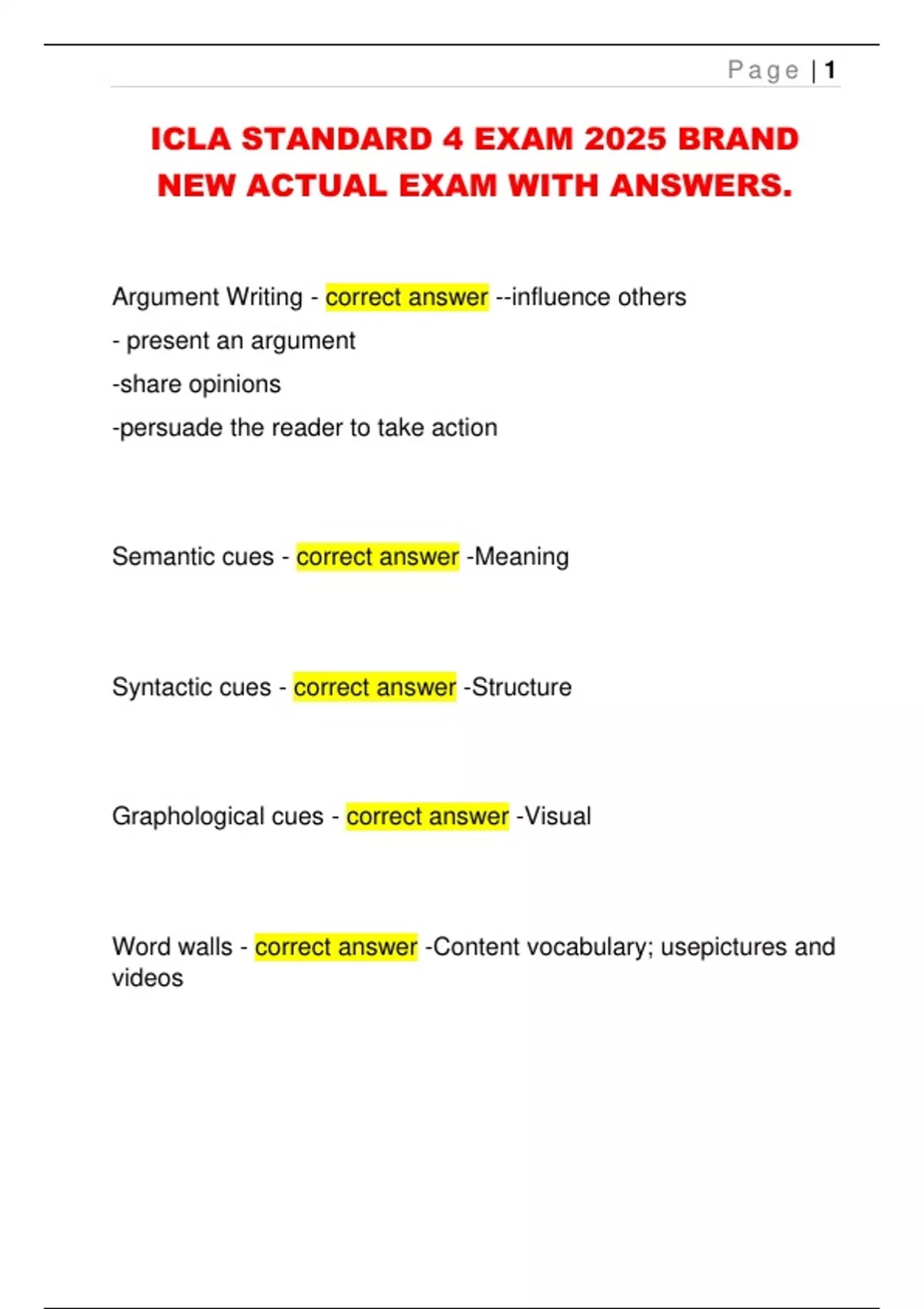 Page | 1

ICLA STANDARD 4 EXAM 2025 BRAND NEW ACTUAL EXAM WITH ANSWERS.

Argument Writing - correct answer --influence others
- present an argument
-share opinions
-persuade the reader to take action

Semantic cues - correct answer -Meaning

Syntactic cues - correct answer -Structure

Graphological cues - correct answer -Visual

Word walls - correct answer -Content vocabulary; usepictures and videos